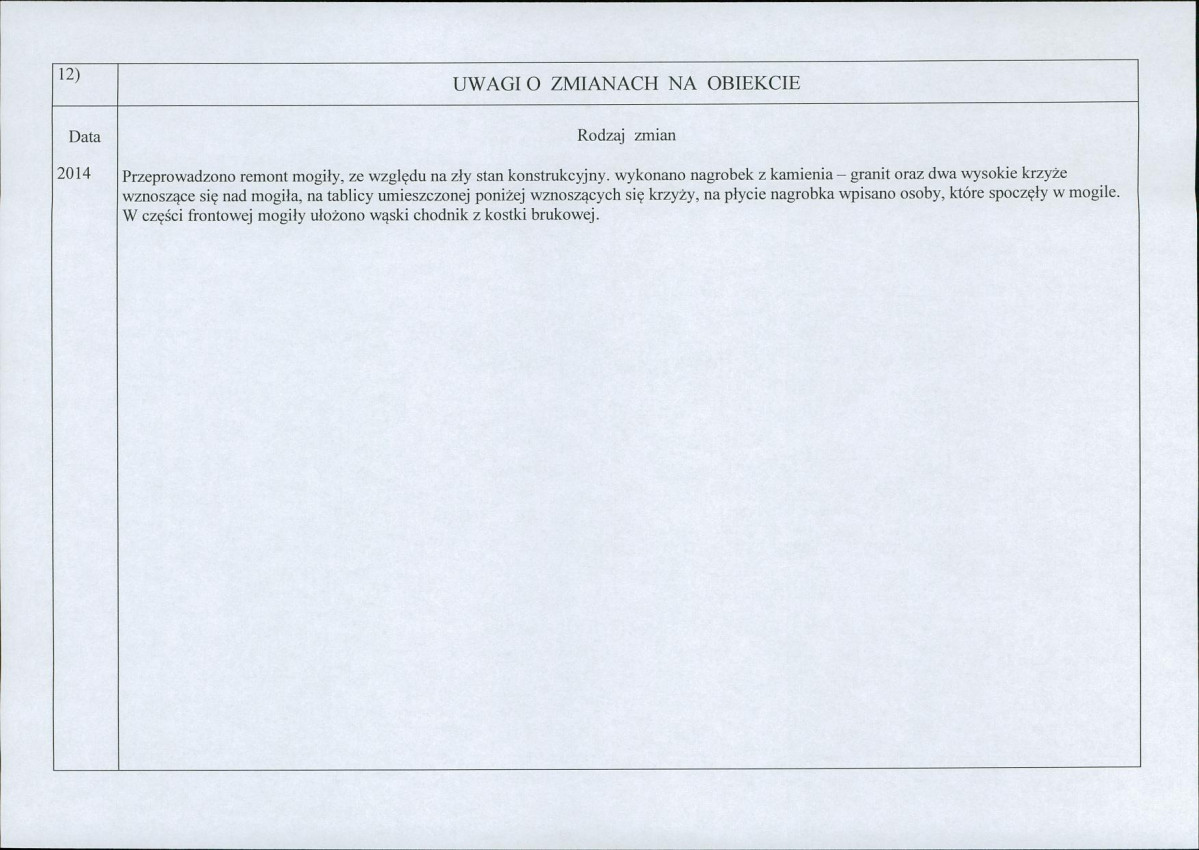 | 12) | UWAGI O ZMIANACH NA OBIEKCIE |
|---|---|
| Data | Rodzaj zmian |
| 2014 | Przeprowadzono remont mogiły, ze względu na zły stan konstrukcyjny. wykonano nagrobek z kamienia – granit oraz dwa wysokie krzyże wznoszące się nad mogiła, na tablicy umieszczonej poniżej wznoszących się krzyży, na płycie nagrobka wpisano osoby, które spoczęły w mogile. W części frontowej mogiły ułożono wąski chodnik z kostki brukowej. |